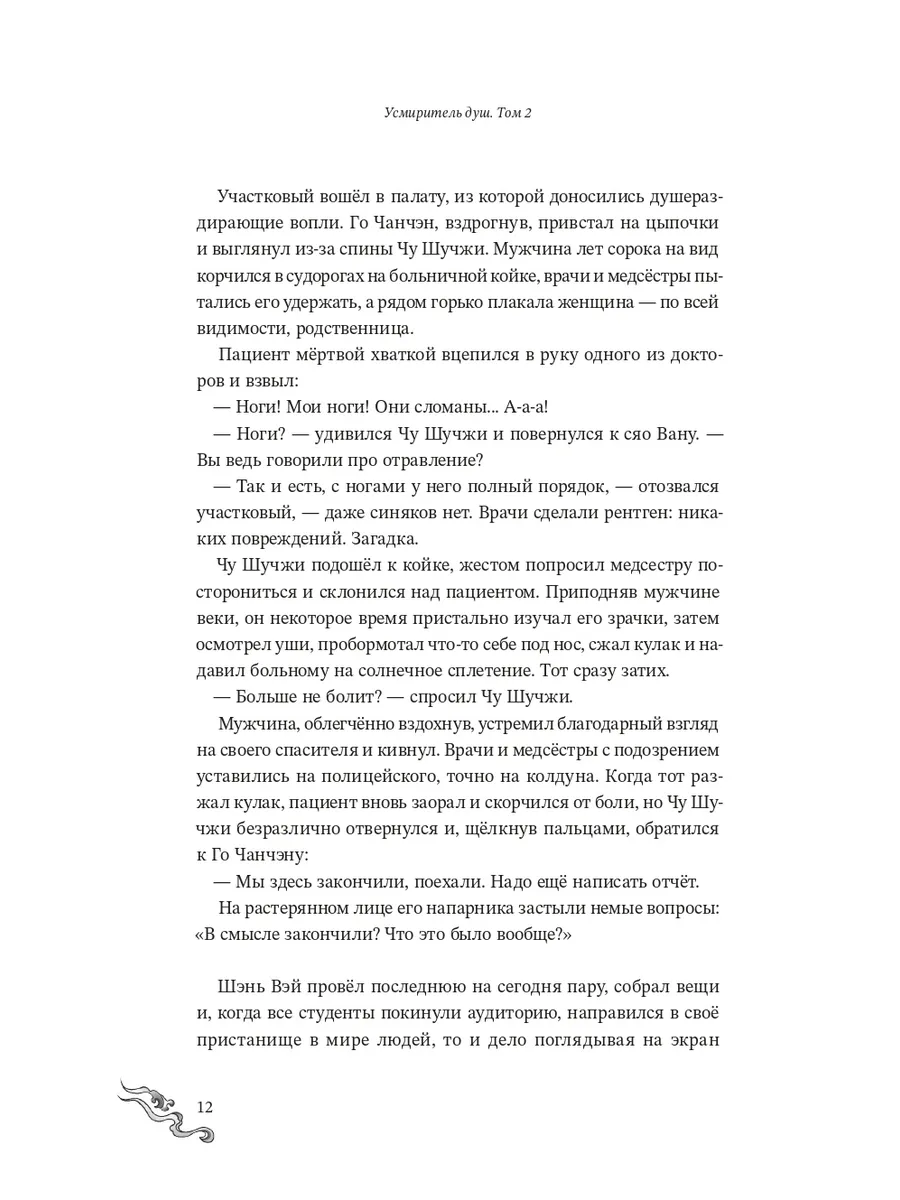 Усмиритель душ. Том 2

Участковый вошёл в палату, из которой доносились душераздирающие вопли. Го Чанчэн, вздрогнув, привстал на цыпочки и выглянул из-за спины Чу Шучжи. Мужчина лет сорока на вид корчился в судорогах на больничной койке, врачи и медсёстры пытались его удержать, а рядом горько плакала женщина — по всей видимости, родственница.

Пациент мёртвой хваткой вцепился в руку одного из докторов и взвыл:

— Ноги! Мои ноги! Они сломаны... А-а-а!

— Ноги? — удивился Чу Шучжи и повернулся к сяо Вану. — Вы ведь говорили про отравление?

— Так и есть, с ногами у него полный порядок, — отозвался участковый, — даже синяков нет. Врачи сделали рентген: никаких повреждений. Загадка.

Чу Шучжи подошёл к койке, жестом попросил медсестру посторониться и склонился над пациентом. Приподняв мужчине веки, он некоторое время пристально изучал его зрачки, затем осмотрел уши, пробормотал что-то себе под нос, сжал кулак и надавил больному на солнечное сплетение. Тот сразу затих.

— Больше не болит? — спросил Чу Шучжи.

Мужчина, облегчённо вздохнув, устремил благодарный взгляд на своего спасителя и кивнул. Врачи и медсёстры с подозрением уставились на полицейского, точно на колдуна. Когда тот разжал кулак, пациент вновь заорал и скорчился от боли, но Чу Шучжи безразлично отвернулся и, щёлкнув пальцами, обратился к Го Чанчэну:

— Мы здесь закончили, поехали. Надо ещё написать отчёт.

На растерянном лице его напарника застыли немые вопросы: «В смысле закончили? Что это было вообще?»

Шэнь Вэй провёл последнюю на сегодня пару, собрал вещи и, когда все студенты покинули аудиторию, направился в своё пристанище в мире людей, то и дело поглядывая на экран

12